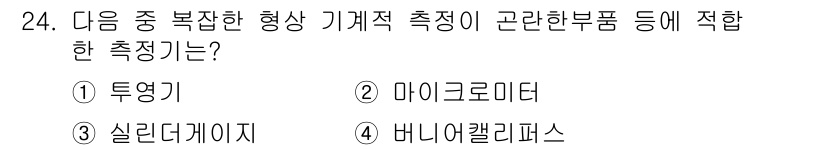 24. 다음 중 복잡한 형상 기계적 측정이 곤란한부품 등에 적합한 측정기는?

① 투영기
② 마이크로미터
③ 실린더게이지
④ 버니어캘리퍼스